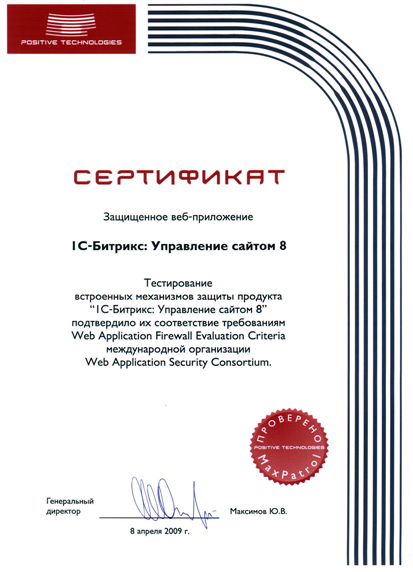 POSITIVE TECHNOLOGIES

СЕРТИФИКАТ

Защищенное веб-приложение

1С-Битрикс: Управление сайтом 8

Тестирование встроенных механизмов защиты продукта "1С-Битрикс: Управление сайтом 8" подтвердило их соответствие требованиям Web Application Firewall Evaluation Criteria международной организации Web Application Security Consortium.

ПРОВЕРЕНО
POSITIVE TECHNOLOGIES
MaxPatrol

Генеральный директор

Максимов Ю.В.

8 апреля 2009 г.